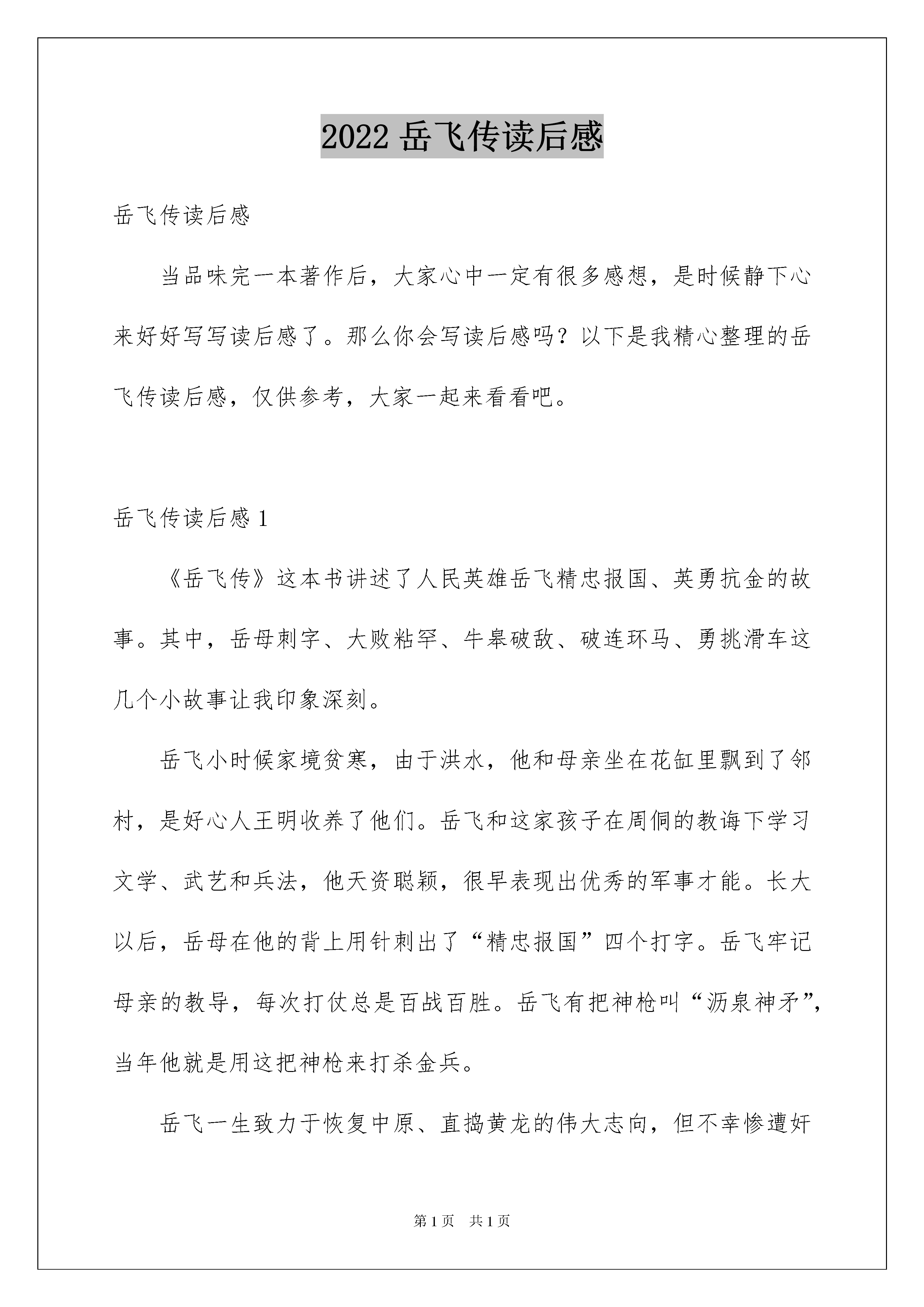 2022 岳飞传读后感

岳飞传读后感

当品味完一本著作后，大家心中一定有很多感想，是时候静下心来好好写写读后感了。那么你会写读后感吗？以下是我精心整理的岳飞传读后感，仅供参考，大家一起来看看吧。

岳飞传读后感 1

《岳飞传》这本书讲述了人民英雄岳飞精忠报国、英勇抗金的故事。其中，岳母刺字、大败粘罕、牛皋破敌、破连环马、勇挑滑车这几个小故事让我印象深刻。

岳飞小时候家境贫寒，由于洪水，他和母亲坐在花缸里飘到了邻村，是好心人王明收养了他们。岳飞和这家孩子在周侗的教诲下学习文学、武艺和兵法，他天资聪颖，很早表现出优秀的军事才能。长大以后，岳母在他的背上用针刺出了“精忠报国”四个打字。岳飞牢记母亲的教导，每次打仗总是百战百胜。岳飞有把神枪叫“沥泉神矛”，当年他就是用这把神枪来打杀金兵。

岳飞一生致力于恢复中原、直捣黄龙的伟大志向，但不幸惨遭奸

第 1 页 共 1 页